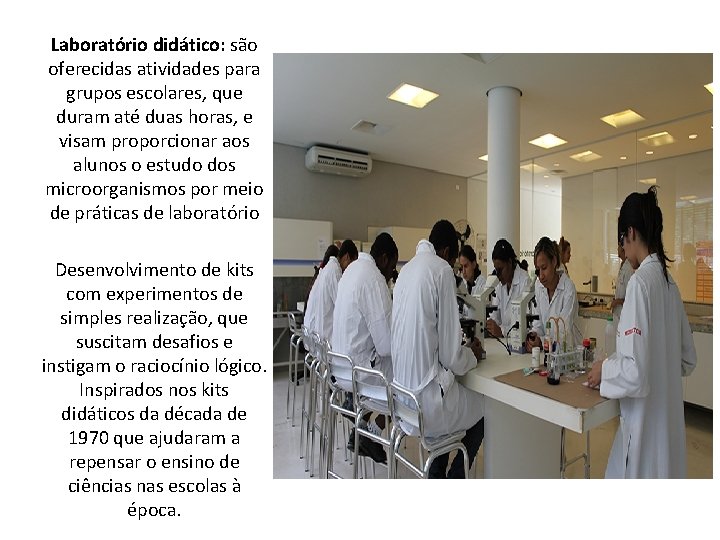 Laboratório didático: são oferecidas atividades para grupos escolares, que duram até duas horas, e visam proporcionar aos alunos o estudo dos microorganismos por meio de práticas de laboratório

Desenvolvimento de kits com experimentos de simples realização, que suscitam desafios e instigam o raciocínio lógico. Inspirados nos kits didáticos da década de 1970 que ajudaram a repensar o ensino de ciências nas escolas à época.